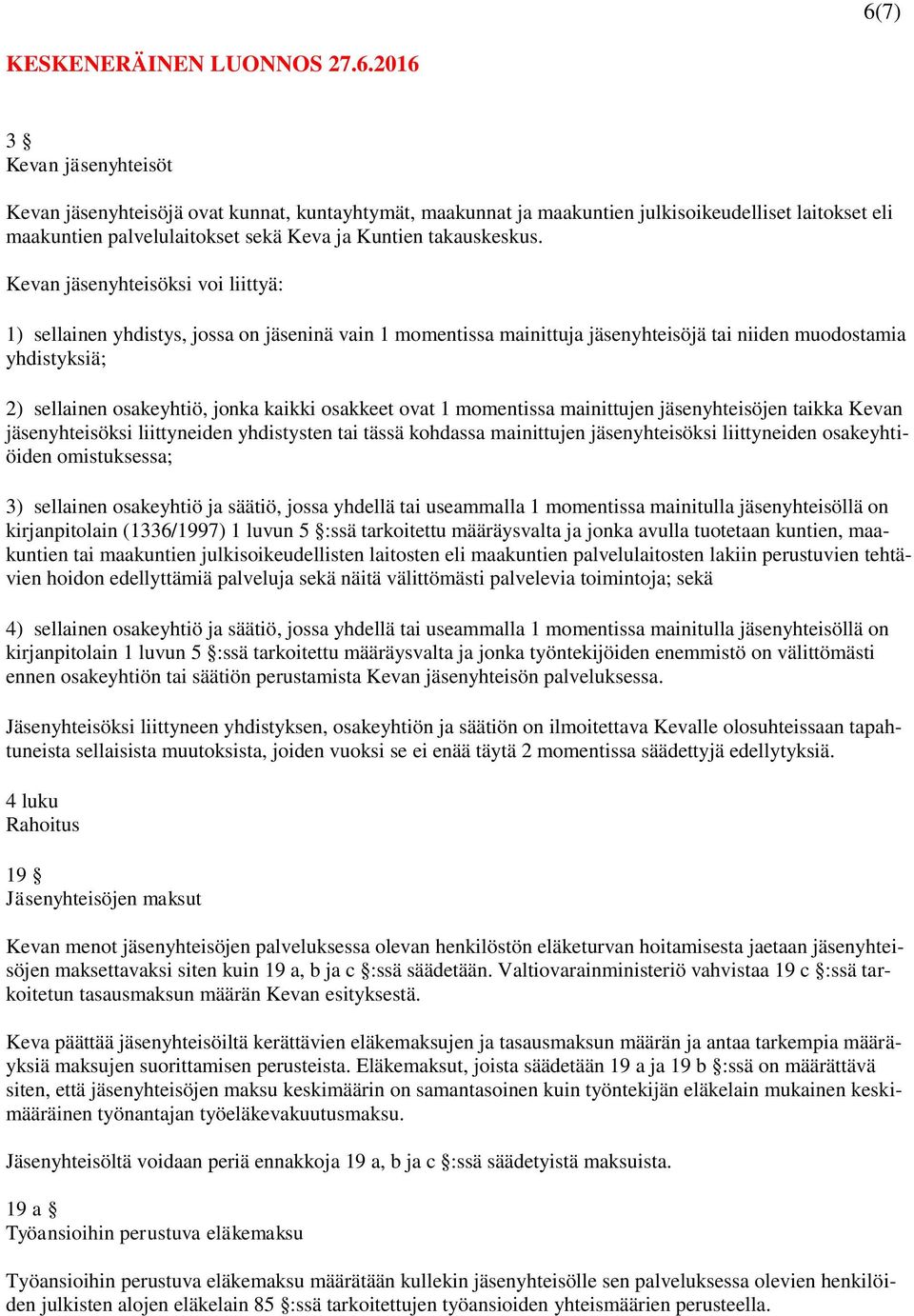 6(7)

KESKENERÄINEN LUONNOS 27.6.2016

3 §
Kevan jäsenyhteisöt

Kevan jäsenyhteisöjä ovat kunnat, kuntayhtymät, maakunnat ja maakuntien julkisoikeudelliset laitokset eli maakuntien palvelulaitokset sekä Keva ja Kuntien takauskeskus.

Kevan jäsenyhteisöksi voi liittyä:

1) sellainen yhdistys, jossa on jäseninä vain 1 momentissa mainittuja jäsenyhteisöjä tai niiden muodostamia yhdistyksiä;

2) sellainen osakeyhtiö, jonka kaikki osakkeet ovat 1 momentissa mainittujen jäsenyhteisöjen taikka Kevan jäsenyhteisöksi liittyneiden yhdistysten tai tässä kohdassa mainittujen jäsenyhteisöksi liittyneiden osakeyhtiöiden omistuksessa;

3) sellainen osakeyhtiö ja säätiö, jossa yhdellä tai useammalla 1 momentissa mainitulla jäsenyhteisöllä on kirjanpitolain (1336/1997) 1 luvun 5 §:ssä tarkoitettu määräysvalta ja jonka avulla tuotetaan kuntien, maakuntien tai maakuntien julkisoikeudellisten laitosten eli maakuntien palvelulaitosten lakiin perustuvien tehtävien hoidon edellyttämiä palveluja sekä näitä välittömästi palvelevia toimintoja; sekä

4) sellainen osakeyhtiö ja säätiö, jossa yhdellä tai useammalla 1 momentissa mainitulla jäsenyhteisöllä on kirjanpitolain 1 luvun 5 §:ssä tarkoitettu määräysvalta ja jonka työntekijöiden enemmistö on välittömästi ennen osakeyhtiön tai säätiön perustamista Kevan jäsenyhteisön palveluksessa.

Jäsenyhteisöksi liittyneen yhdistyksen, osakeyhtiön ja säätiön on ilmoitettava Kevalle olosuhteissaan tapahtuneista sellaisista muutoksista, joiden vuoksi se ei enää täytä 2 momentissa säädettyjä edellytyksiä.

4 luku
Rahoitus

19 §
Jäsenyhteisöjen maksut

Kevan menot jäsenyhteisöjen palveluksessa olevan henkilöstön eläketurvan hoitamisesta jaetaan jäsenyhteisöjen maksettavaksi siten kuin 19 a, b ja c §:ssä säädetään. Valtiovarainministeriö vahvistaa 19 c §:ssä tarkoitetun tasausmaksun määrän Kevan esityksestä.

Keva päättää jäsenyhteisöiltä kerättävien eläkemaksujen ja tasausmaksun määrän ja antaa tarkempia määräyksiä maksujen suorittamisen perusteista. Eläkemaksut, joista säädetään 19 a ja 19 b §:ssä on määrättävä siten, että jäsenyhteisöjen maksu keskimäärin on samantasoinen kuin työntekijän eläkelain mukainen keskimääräinen työnantajan työeläkevakuutusmaksu.

Jäsenyhteisöltä voidaan periä ennakkoja 19 a, b ja c §:ssä säädetyistä maksuista.

19 a §
Työansioihin perustuva eläkemaksu

Työansioihin perustuva eläkemaksu määrätään kullekin jäsenyhteisölle sen palveluksessa olevien henkilöiden julkisten alojen eläkelain 85 §:ssä tarkoitettujen työansioiden yhteismäärien perusteella.